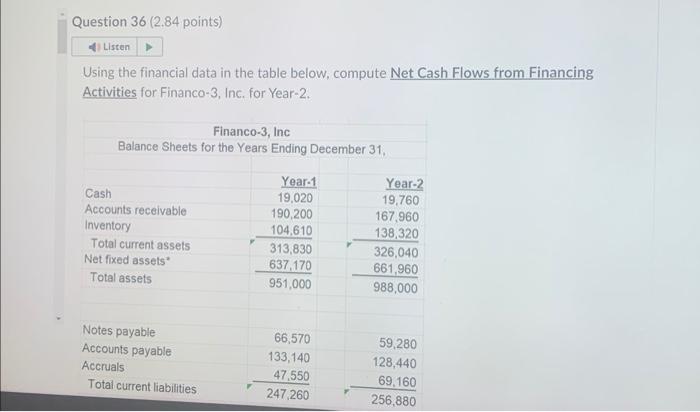 Question 36 (2.84 points)

Listen

Using the financial data in the table below, compute Net Cash Flows from Financing Activities for Financo-3, Inc. for Year-2.

Financo-3, Inc
Balance Sheets for the Years Ending December 31,

| | Year-1 | Year-2 |
|---|---|---|
| Cash | 19,020 | 19,760 |
| Accounts receivable | 190,200 | 167,960 |
| Inventory | 104,610 | 138,320 |
| Total current assets | 313,830 | 326,040 |
| Net fixed assets* | 637,170 | 661,960 |
| Total assets | 951,000 | 988,000 |
| | | |
| Notes payable | 66,570 | 59,280 |
| Accounts payable | 133,140 | 128,440 |
| Accruals | 47,550 | 69,160 |
| Total current liabilities | 247,260 | 256,880 |